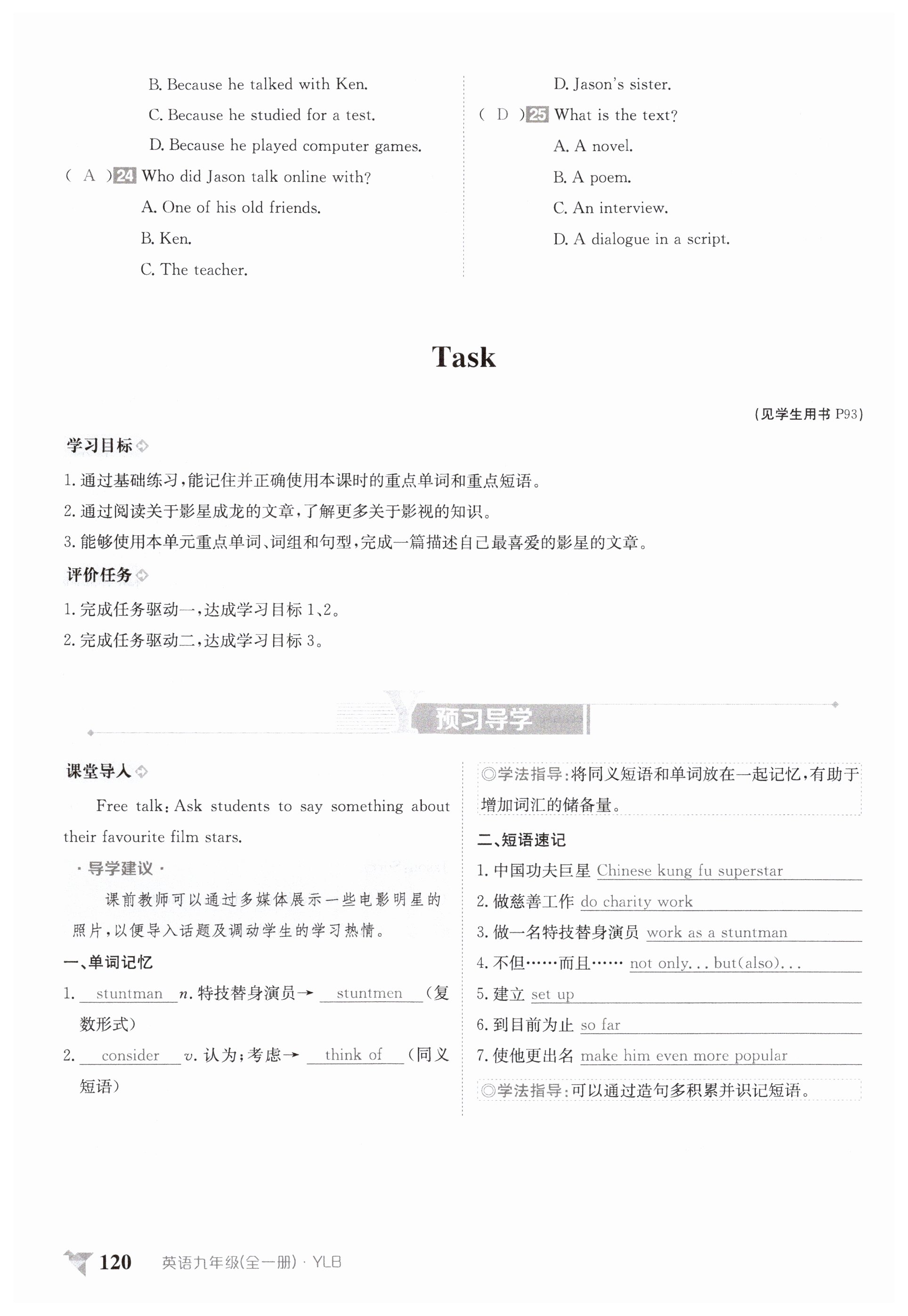 B. Because he talked with Ken.

C. Because he studied for a test.

D. Because he played computer games.

( A ) 24 Who did Jason talk online with?

A. One of his old friends.

B. Ken.

C. The teacher.

D. Jason's sister.

( D ) 25 What is the text?

A. A novel.

B. A poem.

C. An interview.

D. A dialogue in a script.

Task

(见学生用书 P93)

学习目标

1. 通过基础练习，能记住并正确使用本课时的重点单词和重点短语。

2. 通过阅读关于影星成龙的文章，了解更多关于影视的知识。

3. 能够使用本单元重点单词、词组和句型，完成一篇描述自己最喜爱的影星的文章。

评价任务

1. 完成任务驱动一，达成学习目标 1、2。

2. 完成任务驱动二，达成学习目标 3。

预习导学

课堂导入

Free talk: Ask students to say something about their favourite film stars.

· 导学建议 ·

课前教师可以通过多媒体展示一些电影明星的照片，以便导入话题及调动学生的学习热情。

一、单词记忆

1. stuntman n. 特技替身演员→ stuntmen (复数形式)

2. consider v. 认为；考虑→ think of (同义短语)

◎学法指导：将同义短语和单词放在一起记忆，有助于增加词汇的储备量。

二、短语速记

1. 中国功夫巨星 Chinese kung fu superstar

2. 做慈善工作 do charity work

3. 做一名特技替身演员 work as a stuntman

4. 不但……而且…… not only... but(also)...

5. 建立 set up

6. 到目前为止 so far

7. 使他更出名 make him even more popular

◎学法指导：可以通过造句多积累并识记短语。

120 英语九年级(全一册) · YLB